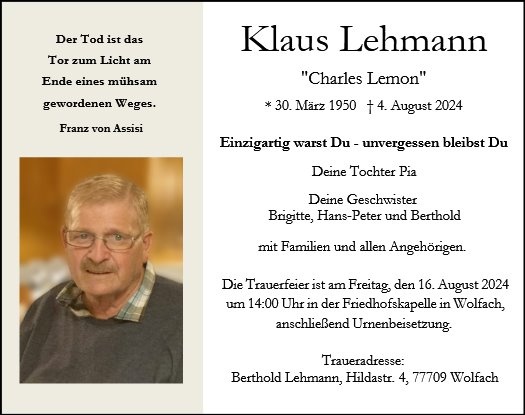 Der Tod ist das Tor zum Licht am Ende eines mühsam gewordenen Weges.

Franz von Assisi

Klaus Lehmann

"Charles Lemon"

* 30. März 1950 † 4. August 2024

Einzigartig warst Du - unvergessen bleibst Du

Deine Tochter Pia

Deine Geschwister
Brigitte, Hans-Peter und Berthold

mit Familien und allen Angehörigen.

Die Trauerfeier ist am Freitag, den 16. August 2024 um 14:00 Uhr in der Friedhofskapelle in Wolfach, anschließend Urnenbeisetzung.

Traueradresse:
Berthold Lehmann, Hildastr. 4, 77709 Wolfach